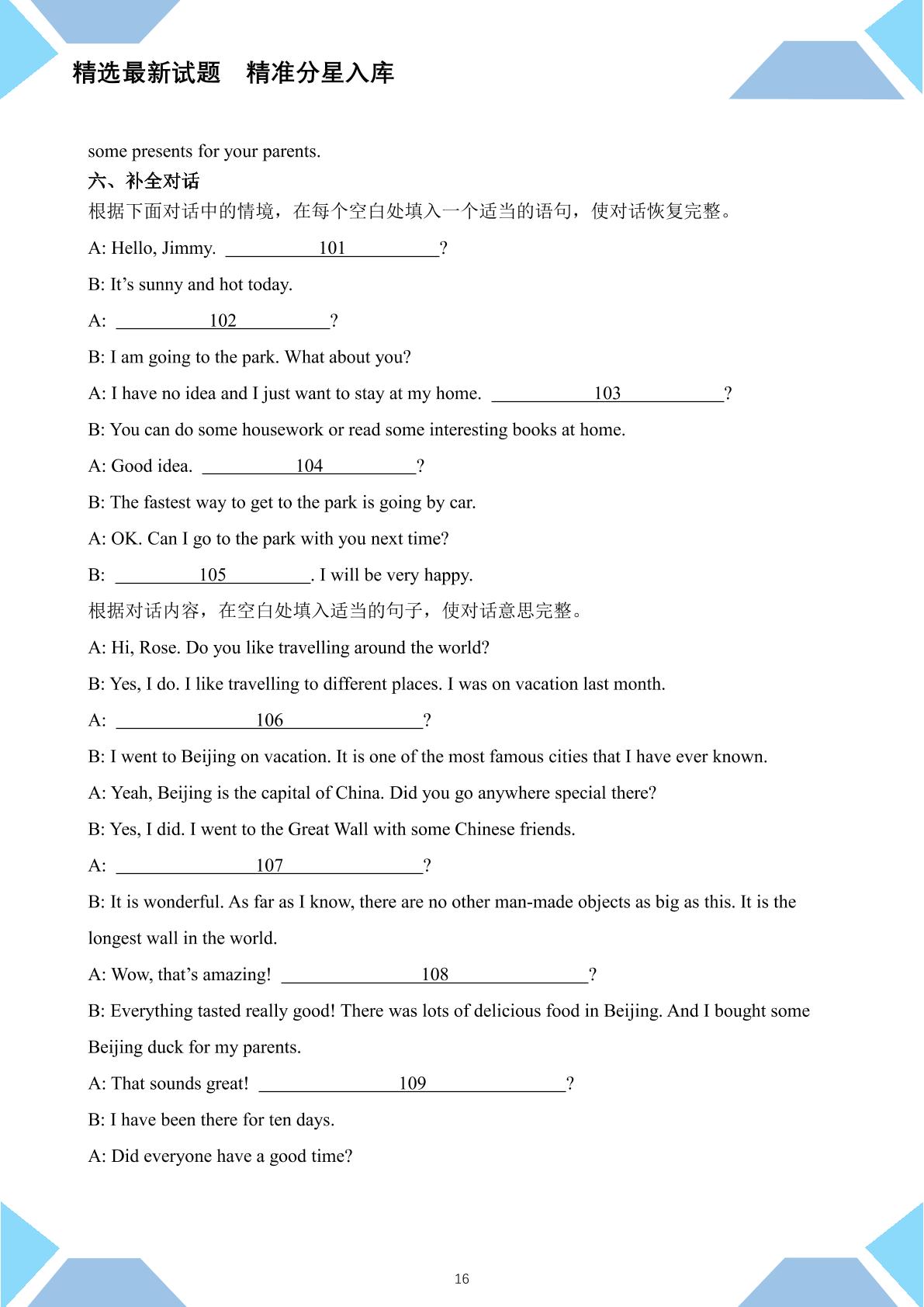 精选最新试题 精准分星入库

some presents for your parents.

六、补全对话

根据下面对话中的情境，在每个空白处填入一个适当的语句，使对话恢复完整。

A: Hello, Jimmy. ____101____?

B: It's sunny and hot today.

A: ____102____?

B: I am going to the park. What about you?

A: I have no idea and I just want to stay at my home. ____103____?

B: You can do some housework or read some interesting books at home.

A: Good idea. ____104____?

B: The fastest way to get to the park is going by car.

A: OK. Can I go to the park with you next time?

B: ____105____. I will be very happy.

根据对话内容，在空白处填入适当的句子，使对话意思完整。

A: Hi, Rose. Do you like travelling around the world?

B: Yes, I do. I like travelling to different places. I was on vacation last month.

A: ____106____?

B: I went to Beijing on vacation. It is one of the most famous cities that I have ever known.

A: Yeah, Beijing is the capital of China. Did you go anywhere special there?

B: Yes, I did. I went to the Great Wall with some Chinese friends.

A: ____107____?

B: It is wonderful. As far as I know, there are no other man-made objects as big as this. It is the longest wall in the world.

A: Wow, that's amazing! ____108____?

B: Everything tasted really good! There was lots of delicious food in Beijing. And I bought some Beijing duck for my parents.

A: That sounds great! ____109____?

B: I have been there for ten days.

A: Did everyone have a good time?

16